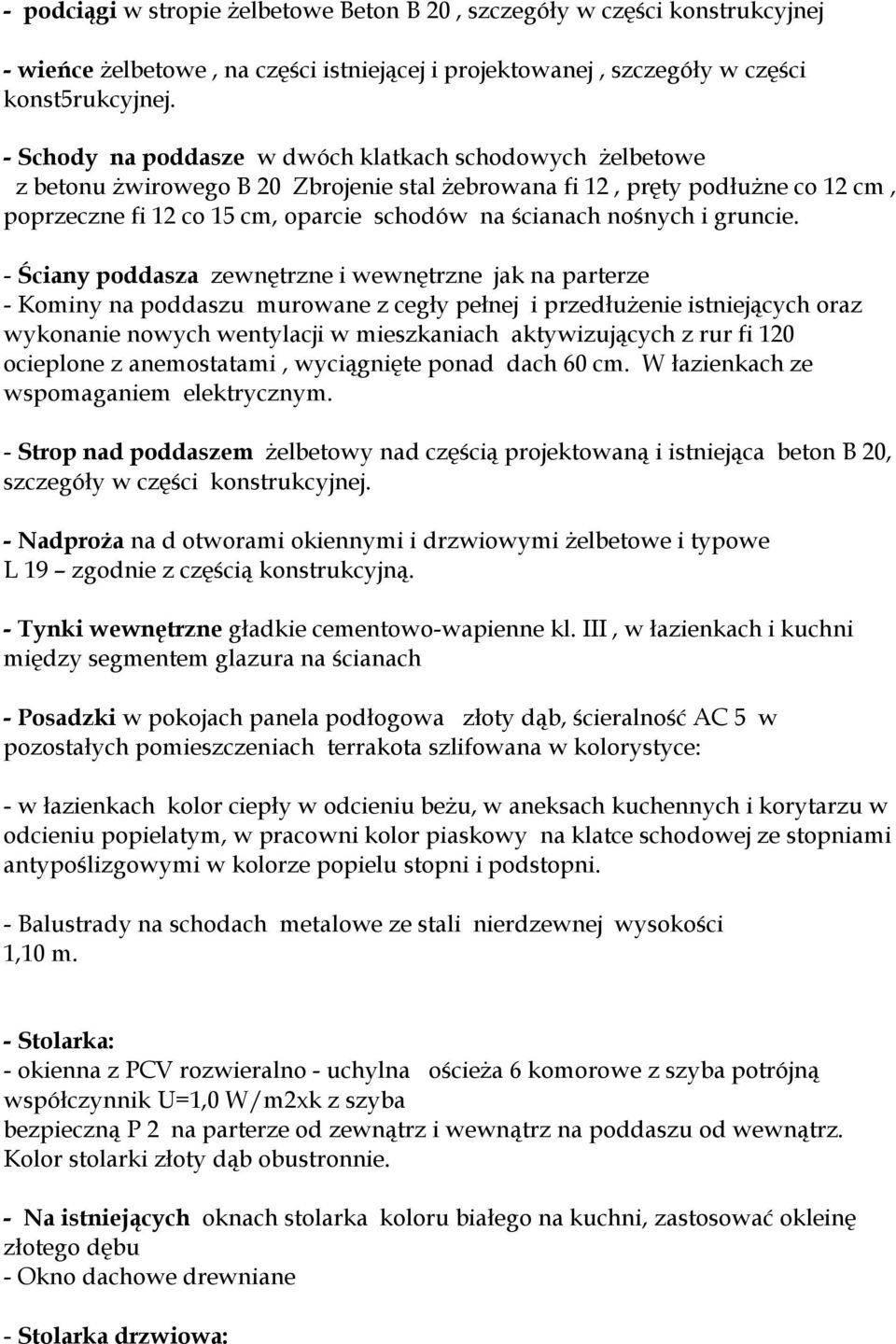 - podciągi w stropie żelbetowe Beton B 20 , szczegóły w części konstrukcyjnej

- wieńce żelbetowe , na części istniejącej i projektowanej , szczegóły w części konst5rukcyjnej.

- Schody na poddasze w dwóch klatkach schodowych żelbetowe z betonu żwirowego B 20 Zbrojenie stal żebrowana fi 12 , pręty podłużne co 12 cm , poprzeczne fi 12 co 15 cm, oparcie schodów na ścianach nośnych i gruncie.

- Ściany poddasza zewnętrzne i wewnętrzne jak na parterze
- Kominy na poddaszu murowane z cegły pełnej i przedłużenie istniejących oraz wykonanie nowych wentylacji w mieszkaniach aktywizujących z rur fi 120 ocieplone z anemostatami , wyciągnięte ponad dach 60 cm. W łazienkach ze wspomaganiem elektrycznym.

- Strop nad poddaszem żelbetowy nad częścią projektowaną i istniejąca beton B 20, szczegóły w części konstrukcyjnej.

- Nadproża na d otworami okiennymi i drzwiowymi żelbetowe i typowe L 19 – zgodnie z częścią konstrukcyjną.

- Tynki wewnętrzne gładkie cementowo-wapienne kl. III , w łazienkach i kuchni między segmentem glazura na ścianach

- Posadzki w pokojach panela podłogowa złoty dąb, ścieralność AC 5 w pozostałych pomieszczeniach terrakota szlifowana w kolorystyce:

- w łazienkach kolor ciepły w odcieniu beżu, w aneksach kuchennych i korytarzu w odcieniu popielatym, w pracowni kolor piaskowy na klatce schodowej ze stopniami antypoślizgowymi w kolorze popielu stopni i podstopni.

- Balustrady na schodach metalowe ze stali nierdzewnej wysokości 1,10 m.

- Stolarka:
- okienna z PCV rozwieralno - uchylna ościeża 6 komorowe z szyba potrójną współczynnik U=1,0 W/m2xk z szyba
bezpieczną P 2 na parterze od zewnątrz i wewnątrz na poddaszu od wewnątrz. Kolor stolarki złoty dąb obustronnie.

- Na istniejących oknach stolarka koloru białego na kuchni, zastosować okleinę złotego dębu
- Okno dachowe drewniane

- Stolarka drzwiowa: